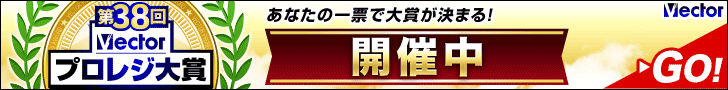 第38回
Vector
プロレジ大賞

あなたの一票で大賞が決まる!

開催中

Vector

GO!